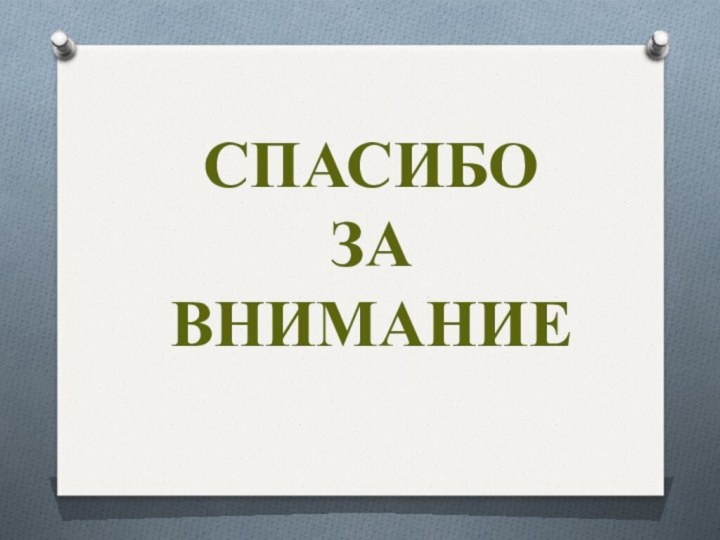 СПАСИБО
ЗА
ВНИМАНИЕ